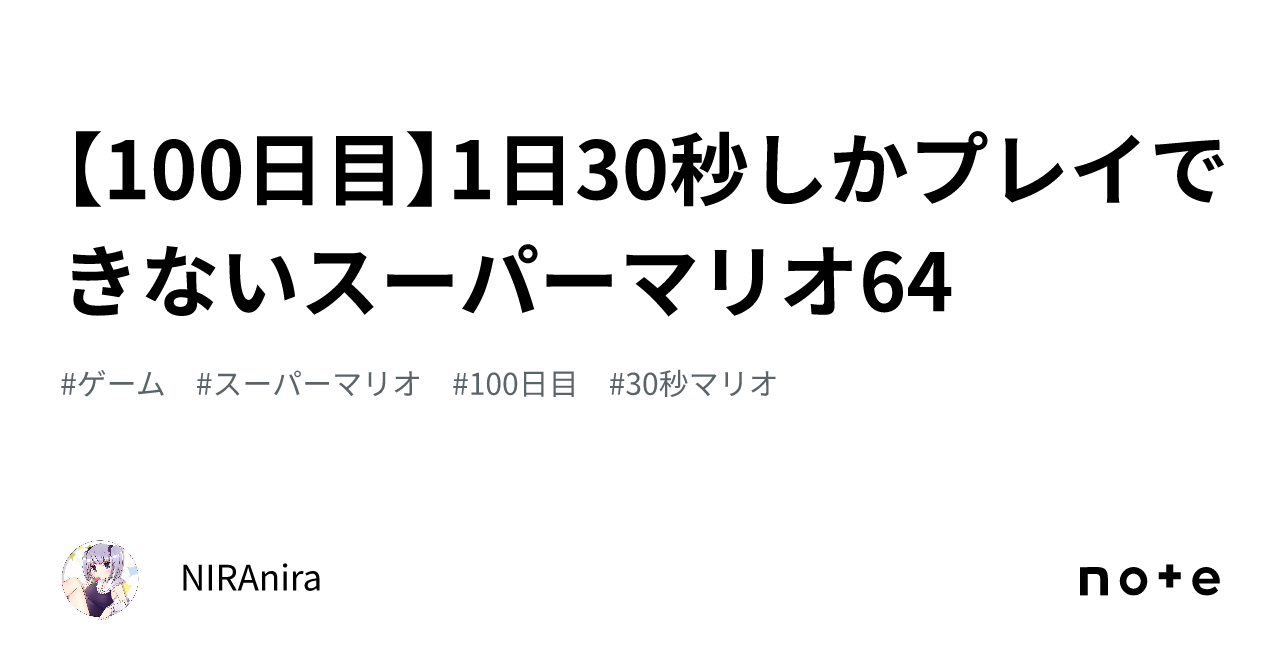 【100日目】1日30秒しかプレイできないスーパーマリオ64

#ゲーム　#スーパーマリオ　#100日目　#30秒マリオ

NIRAnira

note